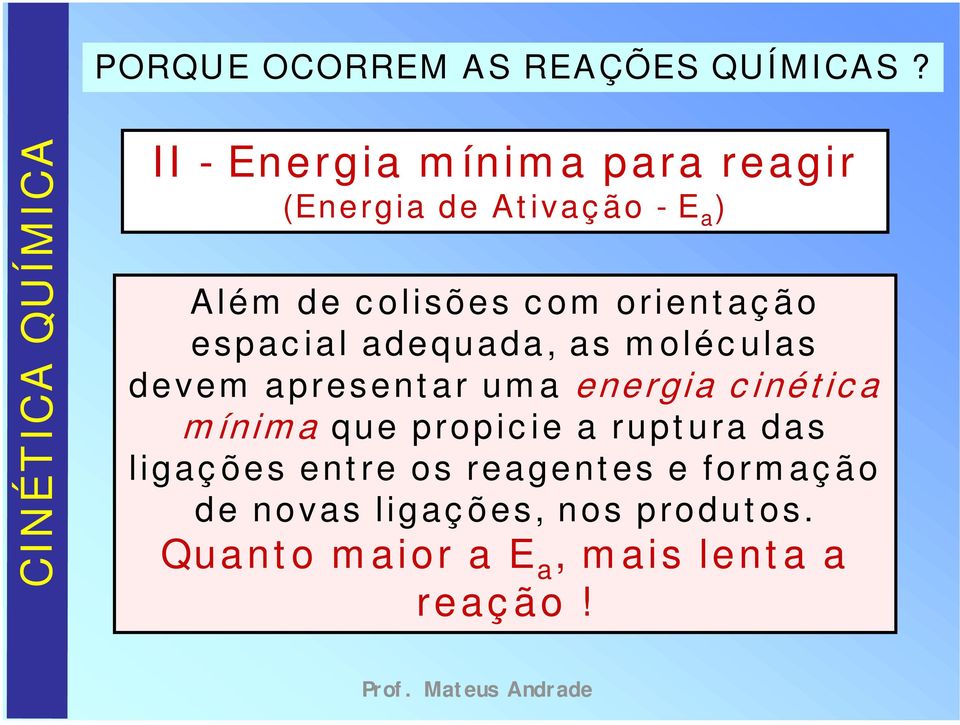 CINÉTICA QUÍMICA

PORQUE OCORREM AS REAÇÕES QUÍMICAS ?

II - Energia mínima para reagir
(Energia de Ativação - $E_a$)

Além de colisões com orientação espacial adequada, as moléculas devem apresentar uma energia cinética mínima que propicie a ruptura das ligações entre os reagentes e formação de novas ligações, nos produtos.
Quanto maior a $E_a$, mais lenta a reação !

Prof. Mateus Andrade